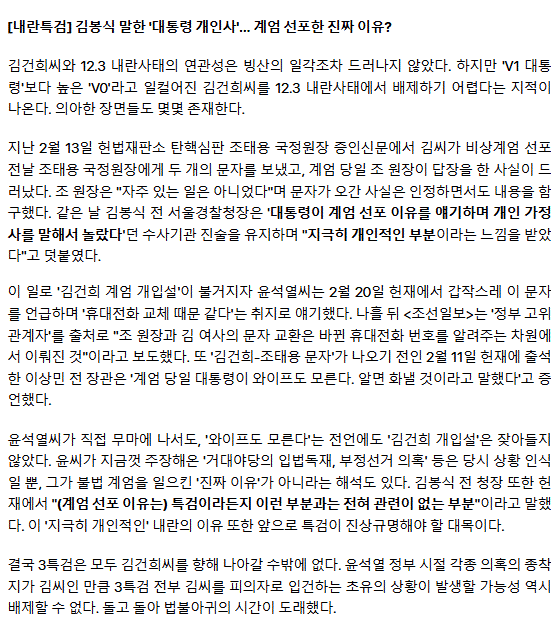 [내란특검] 김봉식 말한 '대통령 개인사'... 계엄 선포한 진짜 이유?

김건희씨와 12.3 내란사태의 연관성은 빙산의 일각조차 드러나지 않았다. 하지만 'V1 대통령'보다 높은 'V0'라고 일컬어진 김건희씨를 12.3 내란사태에서 배제하기 어렵다는 지적이 나온다. 의아한 장면들도 몇몇 존재한다.

지난 2월 13일 헌법재판소 탄핵심판 조태용 국정원장 증인신문에서 김씨가 비상계엄 선포 전날 조태용 국정원장에게 두 개의 문자를 보냈고, 계엄 당일 조 원장이 답장을 한 사실이 드러났다. 조 원장은 "자주 있는 일은 아니었다"며 문자가 오간 사실은 인정하면서도 내용을 함구했다. 같은 날 김봉식 전 서울경찰청장은 '대통령이 계엄 선포 이유를 얘기하며 개인 가정사를 말해서 놀랐다'던 수사기관 진술을 유지하며 "지극히 개인적인 부분이라는 느낌을 받았다"고 덧붙였다.

이 일로 '김건희 계엄 개입설'이 불거지자 윤석열씨는 2월 20일 헌재에서 갑작스레 이 문자를 언급하며 '휴대전화 교체 때문 같다'는 취지로 얘기했다. 나흘 뒤 <조선일보>는 '정부 고위 관계자'를 출처로 "조 원장과 김 여사의 문자 교환은 바뀐 휴대전화 번호를 알려주는 차원에서 이뤄진 것"이라고 보도했다. 또 '김건희-조태용 문자'가 나오기 전인 2월 11일 헌재에 출석한 이상민 전 장관은 '계엄 당일 대통령이 와이프도 모른다. 알면 화낼 것이라고 말했다'고 증언했다.

윤석열씨가 직접 무마에 나서도, '와이프도 모른다'는 전언에도 '김건희 개입설'은 잦아들지 않았다. 윤씨가 지금껏 주장해온 '거대야당의 입법독재, 부정선거 의혹' 등은 당시 상황 인식일 뿐, 그가 불법 계엄을 일으킨 '진짜 이유'가 아니라는 해석도 있다. 김봉식 전 청장 또한 헌재에서 "(계엄 선포 이유는) 특검이라든지 이런 부분과는 전혀 관련이 없는 부분"이라고 말했다. 이 '지극히 개인적인' 내란의 이유 또한 앞으로 특검이 진상규명해야 할 대목이다.

결국 3특검은 모두 김건희씨를 향해 나아갈 수밖에 없다. 윤석열 정부 시절 각종 의혹의 종착지가 김씨인 만큼 3특검 전부 김씨를 피의자로 입건하는 초유의 상황이 발생할 가능성 역시 배제할 수 없다. 돌고 돌아 법불아귀의 시간이 도래했다.